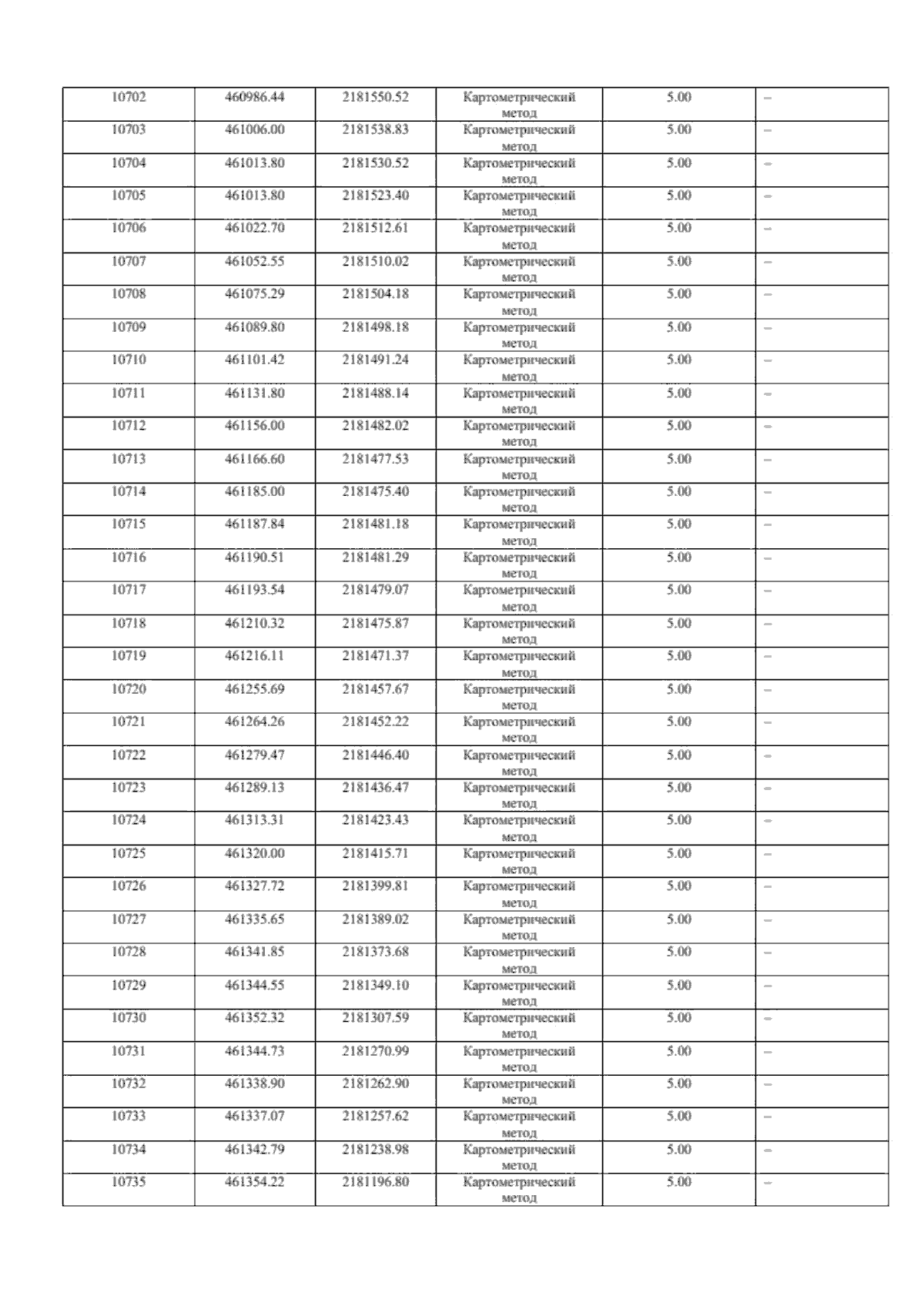 | 10702 | 460986.44 | 2181550.52 | Картометрический метод | 5.00 | – |
|---|---|---|---|---|---|
| 10703 | 461006.00 | 2181538.83 | Картометрический метод | 5.00 | – |
| 10704 | 461013.80 | 2181530.52 | Картометрический метод | 5.00 | – |
| 10705 | 461013.80 | 2181523.40 | Картометрический метод | 5.00 | – |
| 10706 | 461022.70 | 2181512.61 | Картометрический метод | 5.00 | – |
| 10707 | 461052.55 | 2181510.02 | Картометрический метод | 5.00 | – |
| 10708 | 461075.29 | 2181504.18 | Картометрический метод | 5.00 | – |
| 10709 | 461089.80 | 2181498.18 | Картометрический метод | 5.00 | – |
| 10710 | 461101.42 | 2181491.24 | Картометрический метод | 5.00 | – |
| 10711 | 461131.80 | 2181488.14 | Картометрический метод | 5.00 | – |
| 10712 | 461156.00 | 2181482.02 | Картометрический метод | 5.00 | – |
| 10713 | 461166.60 | 2181477.53 | Картометрический метод | 5.00 | – |
| 10714 | 461185.00 | 2181475.40 | Картометрический метод | 5.00 | – |
| 10715 | 461187.84 | 2181481.18 | Картометрический метод | 5.00 | – |
| 10716 | 461190.51 | 2181481.29 | Картометрический метод | 5.00 | – |
| 10717 | 461193.54 | 2181479.07 | Картометрический метод | 5.00 | – |
| 10718 | 461210.32 | 2181475.87 | Картометрический метод | 5.00 | – |
| 10719 | 461216.11 | 2181471.37 | Картометрический метод | 5.00 | – |
| 10720 | 461255.69 | 2181457.67 | Картометрический метод | 5.00 | – |
| 10721 | 461264.26 | 2181452.22 | Картометрический метод | 5.00 | – |
| 10722 | 461279.47 | 2181446.40 | Картометрический метод | 5.00 | – |
| 10723 | 461289.13 | 2181436.47 | Картометрический метод | 5.00 | – |
| 10724 | 461313.31 | 2181423.43 | Картометрический метод | 5.00 | – |
| 10725 | 461320.00 | 2181415.71 | Картометрический метод | 5.00 | – |
| 10726 | 461327.72 | 2181399.81 | Картометрический метод | 5.00 | – |
| 10727 | 461335.65 | 2181389.02 | Картометрический метод | 5.00 | – |
| 10728 | 461341.85 | 2181373.68 | Картометрический метод | 5.00 | – |
| 10729 | 461344.55 | 2181349.10 | Картометрический метод | 5.00 | – |
| 10730 | 461352.32 | 2181307.59 | Картометрический метод | 5.00 | – |
| 10731 | 461344.73 | 2181270.99 | Картометрический метод | 5.00 | – |
| 10732 | 461338.90 | 2181262.90 | Картометрический метод | 5.00 | – |
| 10733 | 461337.07 | 2181257.62 | Картометрический метод | 5.00 | – |
| 10734 | 461342.79 | 2181238.98 | Картометрический метод | 5.00 | – |
| 10735 | 461354.22 | 2181196.80 | Картометрический метод | 5.00 | – |